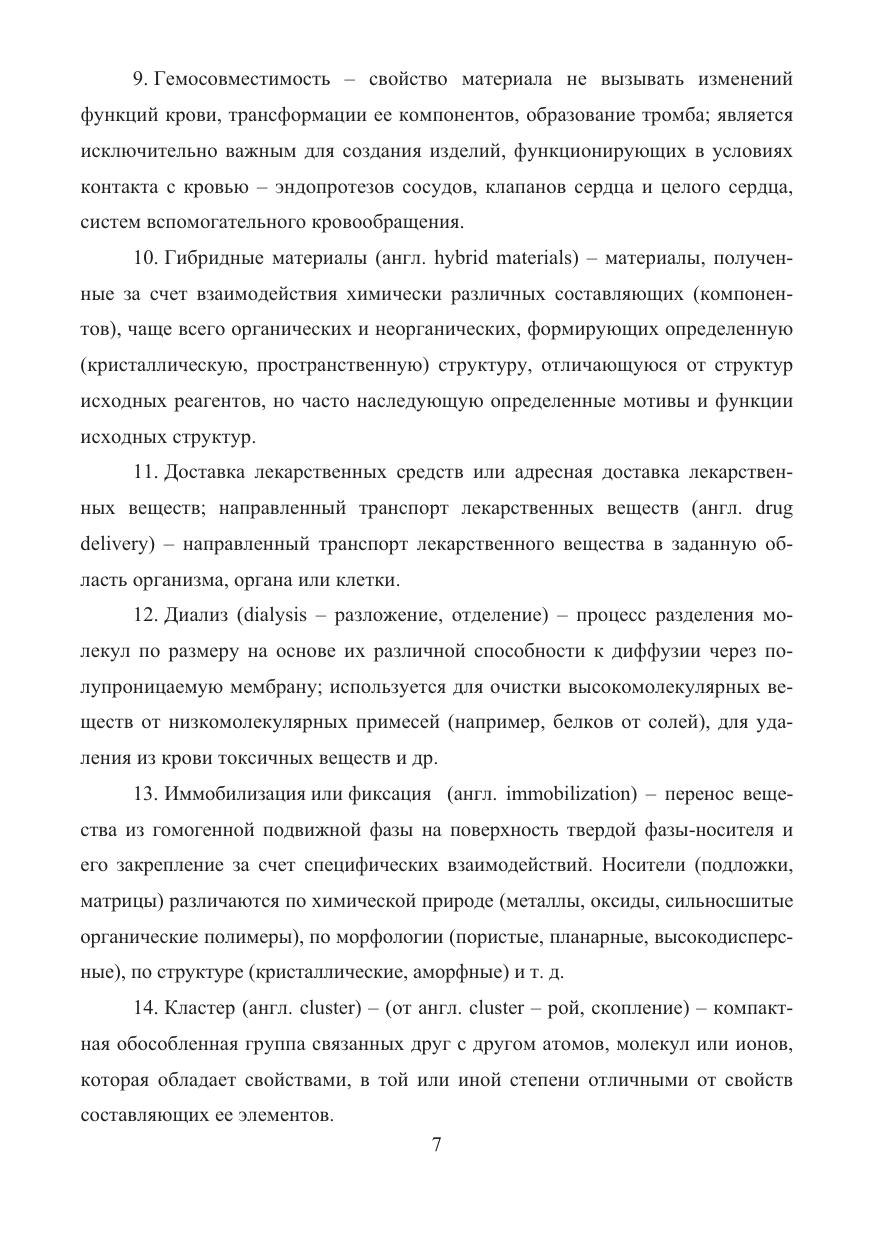 9. Гемосовместимость – свойство материала не вызывать изменений функций крови, трансформации ее компонентов, образование тромба; является исключительно важным для создания изделий, функционирующих в условиях контакта с кровью – эндопротезов сосудов, клапанов сердца и целого сердца, систем вспомогательного кровообращения.

10. Гибридные материалы (англ. hybrid materials) – материалы, полученные за счет взаимодействия химически различных составляющих (компонентов), чаще всего органических и неорганических, формирующих определенную (кристаллическую, пространственную) структуру, отличающуюся от структур исходных реагентов, но часто наследующую определенные мотивы и функции исходных структур.

11. Доставка лекарственных средств или адресная доставка лекарственных веществ; направленный транспорт лекарственных веществ (англ. drug delivery) – направленный транспорт лекарственного вещества в заданную область организма, органа или клетки.

12. Диализ (dialysis – разложение, отделение) – процесс разделения молекул по размеру на основе их различной способности к диффузии через полупроницаемую мембрану; используется для очистки высокомолекулярных веществ от низкомолекулярных примесей (например, белков от солей), для удаления из крови токсичных веществ и др.

13. Иммобилизация или фиксация (англ. immobilization) – перенос вещества из гомогенной подвижной фазы на поверхность твердой фазы-носителя и его закрепление за счет специфических взаимодействий. Носители (подложки, матрицы) различаются по химической природе (металлы, оксиды, сильносшитые органические полимеры), по морфологии (пористые, планарные, высокодисперсные), по структуре (кристаллические, аморфные) и т. д.

14. Кластер (англ. cluster) – (от англ. cluster – рой, скопление) – компактная обособленная группа связанных друг с другом атомов, молекул или ионов, которая обладает свойствами, в той или иной степени отличными от свойств составляющих ее элементов.

7